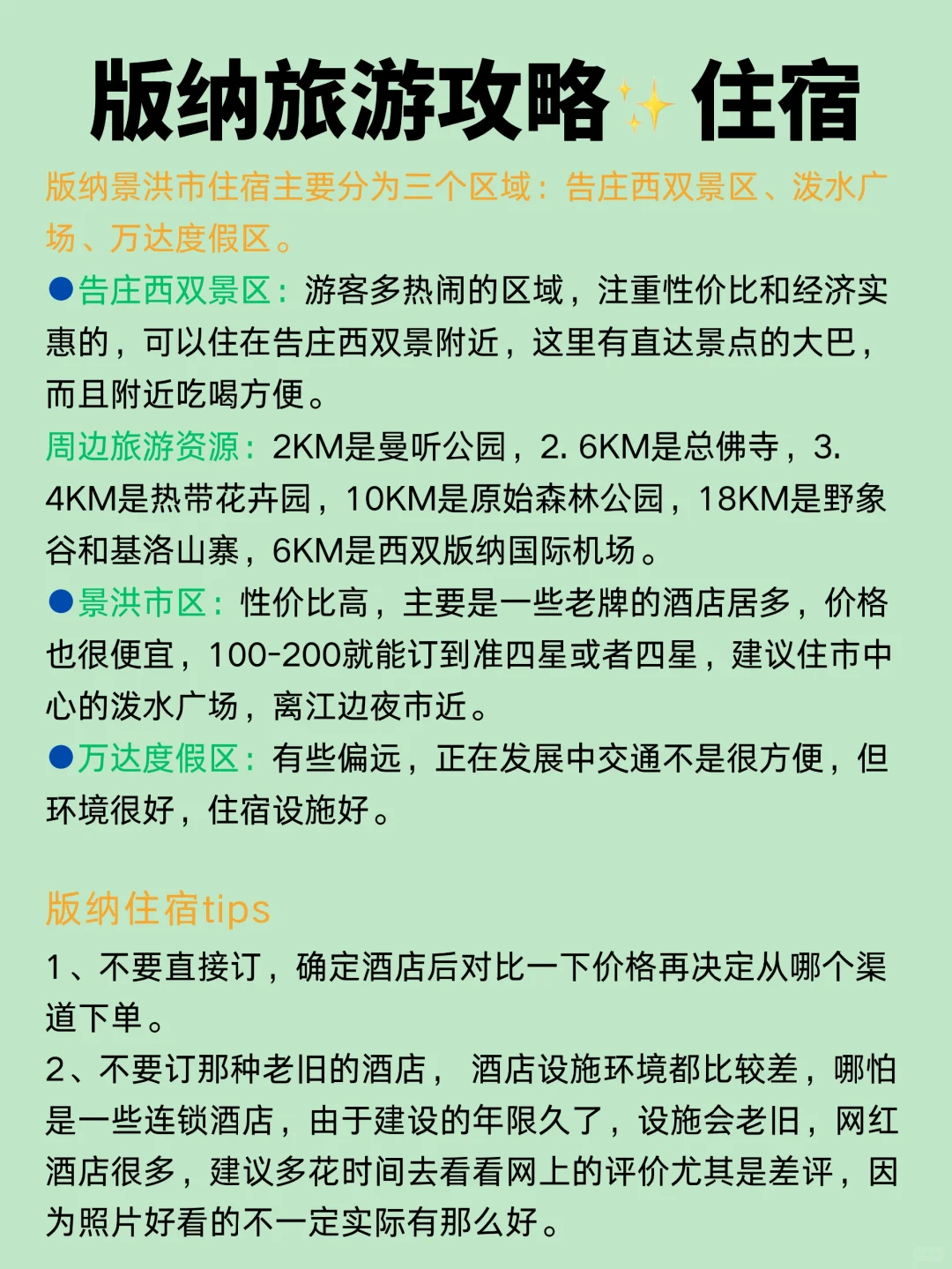 版纳旅游攻略✨住宿

版纳景洪市住宿主要分为三个区域：告庄西双景区、泼水广场、万达度假区。

●告庄西双景区：游客多热闹的区域，注重性价比和经济实惠的，可以住在告庄西双景附近，这里有直达景点的大巴，而且附近吃喝方便。

周边旅游资源：2KM是曼听公园，2. 6KM是总佛寺，3. 4KM是热带花卉园，10KM是原始森林公园，18KM是野象谷和基洛山寨，6KM是西双版纳国际机场。

●景洪市区：性价比高，主要是一些老牌的酒店居多，价格也很便宜，100-200就能订到准四星或者四星，建议住市中心的泼水广场，离江边夜市近。

●万达度假区：有些偏远，正在发展中交通不是很方便，但环境很好，住宿设施好。

版纳住宿tips

1、不要直接订，确定酒店后对比一下价格再决定从哪个渠道下单。

2、不要订那种老旧的酒店， 酒店设施环境都比较差，哪怕是一些连锁酒店，由于建设的年限久了，设施会老旧，网红酒店很多，建议多花时间去看看网上的评价尤其是差评，因为照片好看的不一定实际有那么好。